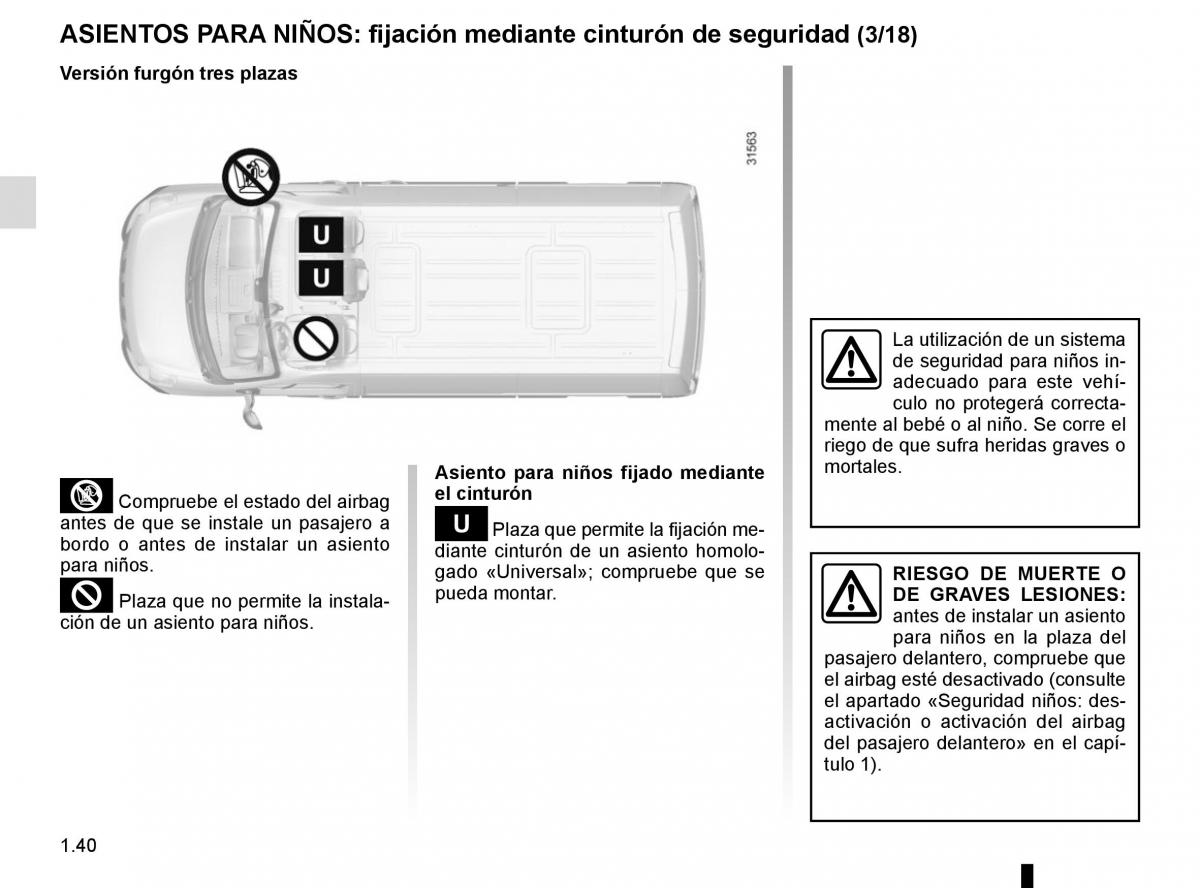 ASIENTOS PARA NIÑOS: fijación mediante cinturón de seguridad (3/18)

Versión furgón tres plazas

31563

U

U

Compruebe el estado del airbag antes de que se instale un pasajero a bordo o antes de instalar un asiento para niños.

Plaza que no permite la instalación de un asiento para niños.

Asiento para niños fijado mediante el cinturón

U Plaza que permite la fijación mediante cinturón de un asiento homologado «Universal»; compruebe que se pueda montar.

La utilización de un sistema de seguridad para niños inadecuado para este vehículo no protegerá correctamente al bebé o al niño. Se corre el riego de que sufra heridas graves o mortales.

RIESGO DE MUERTE O DE GRAVES LESIONES: antes de instalar un asiento para niños en la plaza del pasajero delantero, compruebe que el airbag esté desactivado (consulte el apartado «Seguridad niños: desactivación o activación del airbag del pasajero delantero» en el capítulo 1).

1.40